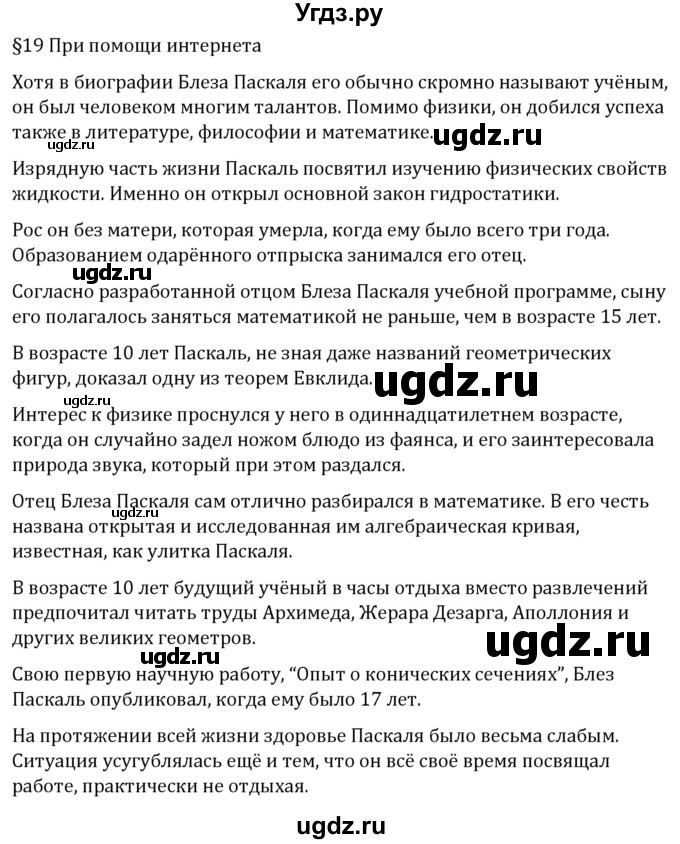 Угдз.ру

§19 При помощи интернета

Хотя в биографии Блеза Паскаля его обычно скромно называют учёным, он был человеком многим талантов. Помимо физики, он добился успеха также в литературе, философии и математике. ugdz.ru

ugdz.ru

Изрядную часть жизни Паскаль посвятил изучению физических свойств жидкости. Именно он открыл основной закон гидростатики.

Рос он без матери, которая умерла, когда ему было всего три года. Образованием одарённого отпрыска занимался его отец.

ugdz.ru

Согласно разработанной отцом Блеза Паскаля учебной программе, сыну его полагалось заняться математикой не раньше, чем в возрасте 15 лет.

В возрасте 10 лет Паскаль, не зная даже названий геометрических фигур, доказал одну из теорем Евклида. ugdz.ru

ugdz.ru

Интерес к физике проснулся у него в одиннадцатилетнем возрасте, когда он случайно задел ножом блюдо из фаянса, и его заинтересовала природа звука, который при этом раздался.

Отец Блеза Паскаля сам отлично разбирался в математике. В его честь названа открытая и исследованная им алгебраическая кривая, известная, как улитка Паскаля.

В возрасте 10 лет будущий учёный в часы отдыха вместо развлечений предпочитал читать труды Архимеда, Жерара Дезарга, Аполлония и других великих геометров.

ugdz.ru

ugdz.ru

Свою первую научную работу, “Опыт о конических сечениях”, Блез Паскаль опубликовал, когда ему было 17 лет.

На протяжении всей жизни здоровье Паскаля было весьма слабым. Ситуация усугублялась ещё и тем, что он всё своё время посвящал работе, практически не отдыхая.

ugdz.ru